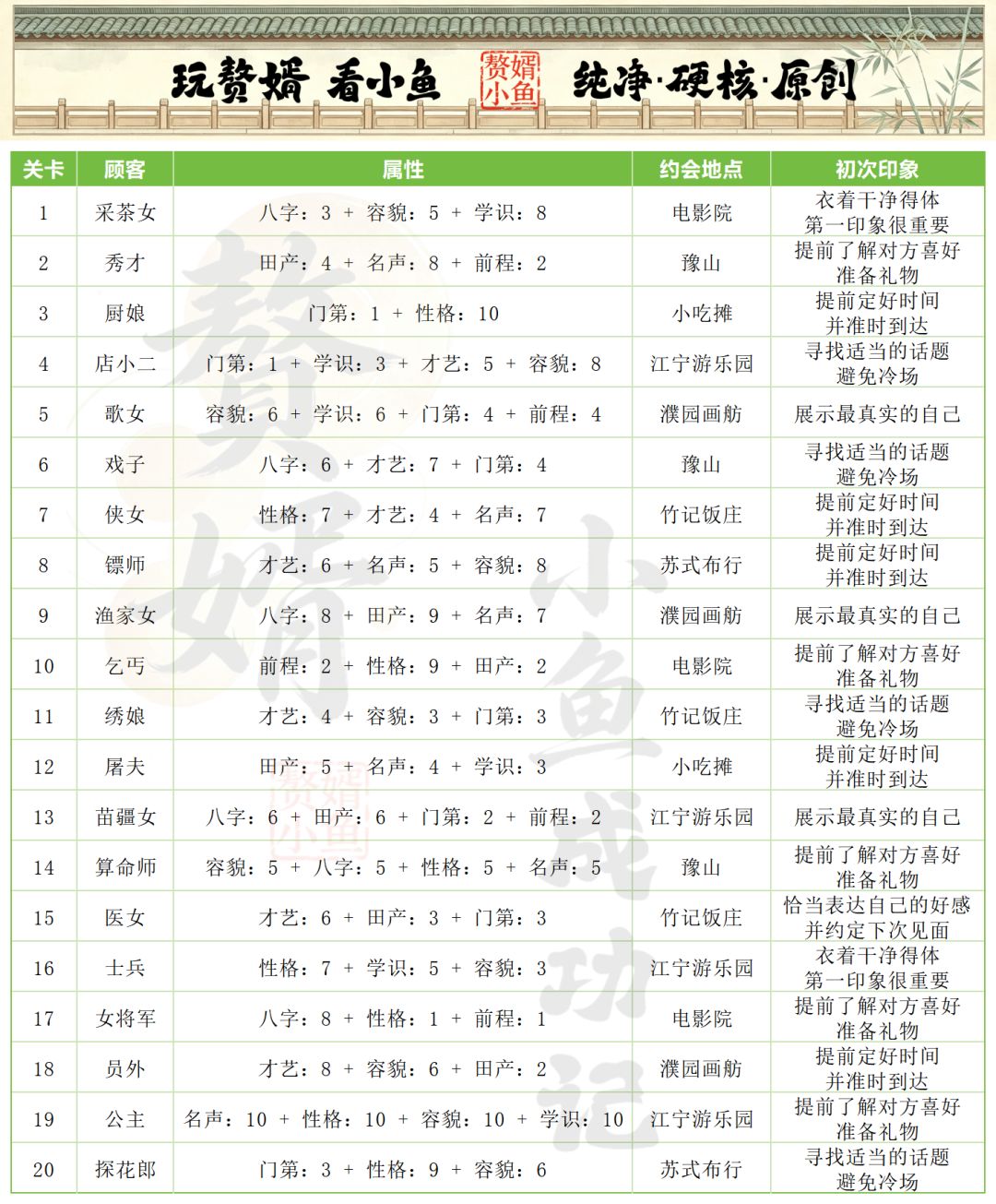 玩赘婿 看小鱼 赘婿小鱼 纯净·硬核·原创

| 关卡 | 顾客 | 属性 | 约会地点 | 初次印象 |
|---|---|---|---|---|
| 1 | 采茶女 | 八字：3 + 容貌：5 + 学识：8 | 电影院 | 衣着干净得体 第一印象很重要 |
| 2 | 秀才 | 田产：4 + 名声：8 + 前程：2 | 豫山 | 提前了解对方喜好 准备礼物 |
| 3 | 厨娘 | 门第：1 + 性格：10 | 小吃摊 | 提前定好时间 并准时到达 |
| 4 | 店小二 | 门第：1 + 学识：3 + 才艺：5 + 容貌：8 | 江宁游乐园 | 寻找适当的话题 避免冷场 |
| 5 | 歌女 | 容貌：6 + 学识：6 + 门第：4 + 前程：4 | 濮园画舫 | 展示最真实的自己 |
| 6 | 戏子 | 八字：6 + 才艺：7 + 门第：4 | 豫山 | 寻找适当的话题 避免冷场 |
| 7 | 侠女 | 性格：7 + 才艺：4 + 名声：7 | 竹记饭庄 | 提前定好时间 并准时到达 |
| 8 | 镖师 | 才艺：6 + 名声：5 + 容貌：8 | 苏式布行 | 提前定好时间 并准时到达 |
| 9 | 渔家女 | 八字：8 + 田产：9 + 名声：7 | 濮园画舫 | 展示最真实的自己 |
| 10 | 乞丐 | 前程：2 + 性格：9 + 田产：2 | 电影院 | 提前了解对方喜好 准备礼物 |
| 11 | 绣娘 | 才艺：4 + 容貌：3 + 门第：3 | 竹记饭庄 | 寻找适当的话题 避免冷场 |
| 12 | 屠夫 | 田产：5 + 名声：4 + 学识：3 | 小吃摊 | 提前定好时间 并准时到达 |
| 13 | 苗疆女 | 八字：6 + 田产：6 + 门第：2 + 前程：2 | 江宁游乐园 | 展示最真实的自己 |
| 14 | 算命师 | 容貌：5 + 八字：5 + 性格：5 + 名声：5 | 豫山 | 提前了解对方喜好 准备礼物 |
| 15 | 医女 | 才艺：6 + 田产：3 + 门第：3 | 竹记饭庄 | 恰当表达自己的好感 并约定下次见面 |
| 16 | 士兵 | 性格：7 + 学识：5 + 容貌：3 | 江宁游乐园 | 衣着干净得体 第一印象很重要 |
| 17 | 女将军 | 八字：8 + 性格：1 + 前程：1 | 电影院 | 提前了解对方喜好 准备礼物 |
| 18 | 员外 | 才艺：8 + 容貌：6 + 田产：2 | 濮园画舫 | 提前定好时间 并准时到达 |
| 19 | 公主 | 名声：10 + 性格：10 + 容貌：10 + 学识：10 | 江宁游乐园 | 提前了解对方喜好 准备礼物 |
| 20 | 探花郎 | 门第：3 + 性格：9 + 容貌：6 | 苏式布行 | 寻找适当的话题 避免冷场 |

赘婿 小鱼成功记 赘婿小鱼